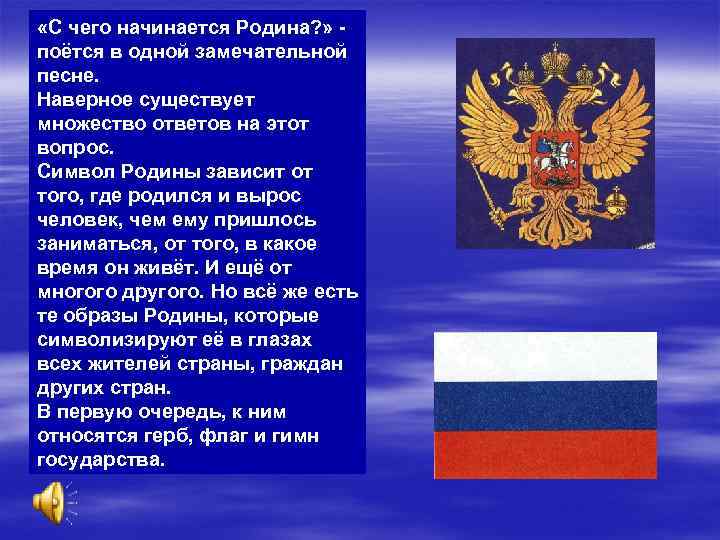 «С чего начинается Родина?» - поётся в одной замечательной песне.
Наверное существует множество ответов на этот вопрос.
Символ Родины зависит от того, где родился и вырос человек, чем ему пришлось заниматься, от того, в какое время он живёт. И ещё от многого другого. Но всё же есть те образы Родины, которые символизируют её в глазах всех жителей страны, граждан других стран.
В первую очередь, к ним относятся герб, флаг и гимн государства.